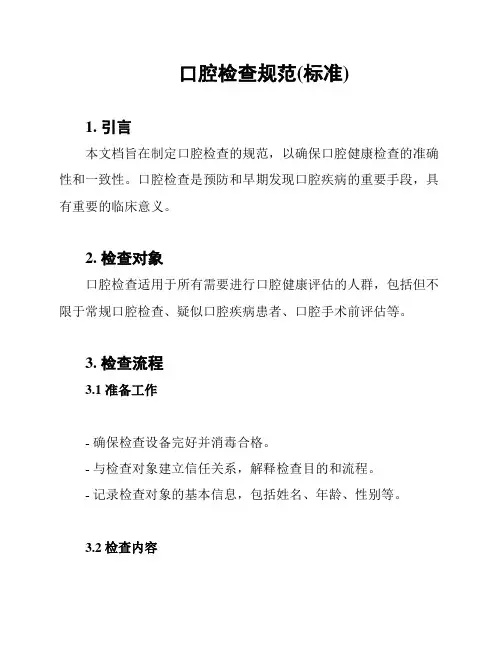 口腔检查规范(标准)

1. 引言

本文档旨在制定口腔检查的规范，以确保口腔健康检查的准确性和一致性。口腔检查是预防和早期发现口腔疾病的重要手段，具有重要的临床意义。

2. 检查对象

口腔检查适用于所有需要进行口腔健康评估的人群，包括但不限于常规口腔检查、疑似口腔疾病患者、口腔手术前评估等。

3. 检查流程

3.1 准备工作

- 确保检查设备完好并消毒合格。
- 与检查对象建立信任关系，解释检查目的和流程。
- 记录检查对象的基本信息，包括姓名、年龄、性别等。

3.2 检查内容